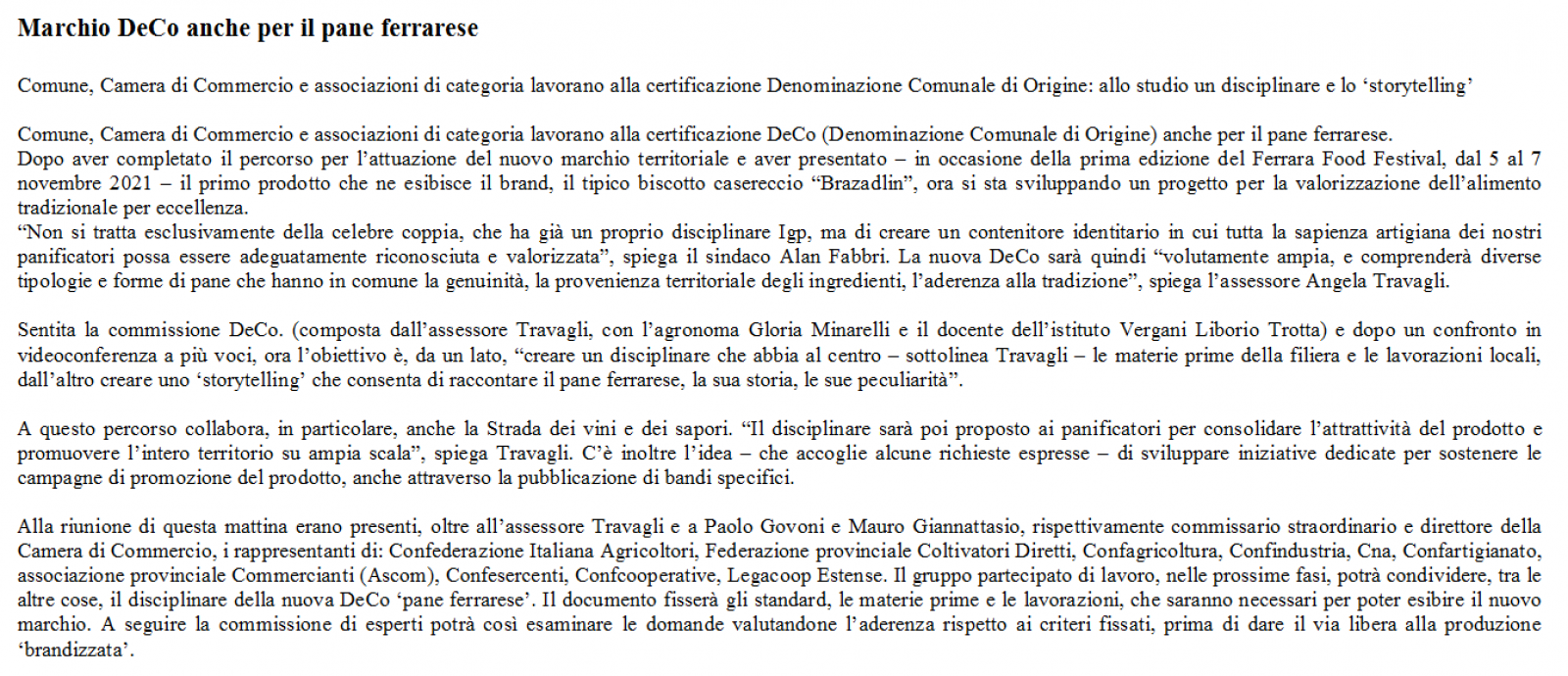 Marchio DeCo anche per il pane ferrarese

Comune, Camera di Commercio e associazioni di categoria lavorano alla certificazione Denominazione Comunale di Origine: allo studio un disciplinare e lo ‘storytelling’

Comune, Camera di Commercio e associazioni di categoria lavorano alla certificazione DeCo (Denominazione Comunale di Origine) anche per il pane ferrarese.
Dopo aver completato il percorso per l’attuazione del nuovo marchio territoriale e aver presentato – in occasione della prima edizione del Ferrara Food Festival, dal 5 al 7 novembre 2021 – il primo prodotto che ne esibisce il brand, il tipico biscotto casereccio “Brazadlin”, ora si sta sviluppando un progetto per la valorizzazione dell’alimento tradizionale per eccellenza.
“Non si tratta esclusivamente della celebre coppia, che ha già un proprio disciplinare Igp, ma di creare un contenitore identitario in cui tutta la sapienza artigiana dei nostri panificatori possa essere adeguatamente riconosciuta e valorizzata”, spiega il sindaco Alan Fabbri. La nuova DeCo sarà quindi “volutamente ampia, e comprenderà diverse tipologie e forme di pane che hanno in comune la genuinità, la provenienza territoriale degli ingredienti, l’aderenza alla tradizione”, spiega l’assessore Angela Travagli.

Sentita la commissione DeCo. (composta dall’assessore Travagli, con l’agronoma Gloria Minarelli e il docente dell’istituto Vergani Liborio Trotta) e dopo un confronto in videoconferenza a più voci, ora l’obiettivo è, da un lato, “creare un disciplinare che abbia al centro – sottolinea Travagli – le materie prime della filiera e le lavorazioni locali, dall’altro creare uno ‘storytelling’ che consenta di raccontare il pane ferrarese, la sua storia, le sue peculiarità”.

A questo percorso collabora, in particolare, anche la Strada dei vini e dei sapori. “Il disciplinare sarà poi proposto ai panificatori per consolidare l’attrattività del prodotto e promuovere l’intero territorio su ampia scala”, spiega Travagli. C’è inoltre l’idea – che accoglie alcune richieste espresse – di sviluppare iniziative dedicate per sostenere le campagne di promozione del prodotto, anche attraverso la pubblicazione di bandi specifici.

Alla riunione di questa mattina erano presenti, oltre all’assessore Travagli e a Paolo Govoni e Mauro Giannattasio, rispettivamente commissario straordinario e direttore della Camera di Commercio, i rappresentanti di: Confederazione Italiana Agricoltori, Federazione provinciale Coltivatori Diretti, Confagricoltura, Confindustria, Cna, Confartigianato, associazione provinciale Commercianti (Ascom), Confesercenti, Confcooperative, Legacoop Estense. Il gruppo partecipato di lavoro, nelle prossime fasi, potrà condividere, tra le altre cose, il disciplinare della nuova DeCo ‘pane ferrarese’. Il documento fisserà gli standard, le materie prime e le lavorazioni, che saranno necessari per poter esibire il nuovo marchio. A seguire la commissione di esperti potrà così esaminare le domande valutandone l’aderenza rispetto ai criteri fissati, prima di dare il via libera alla produzione ‘brandizzata’.